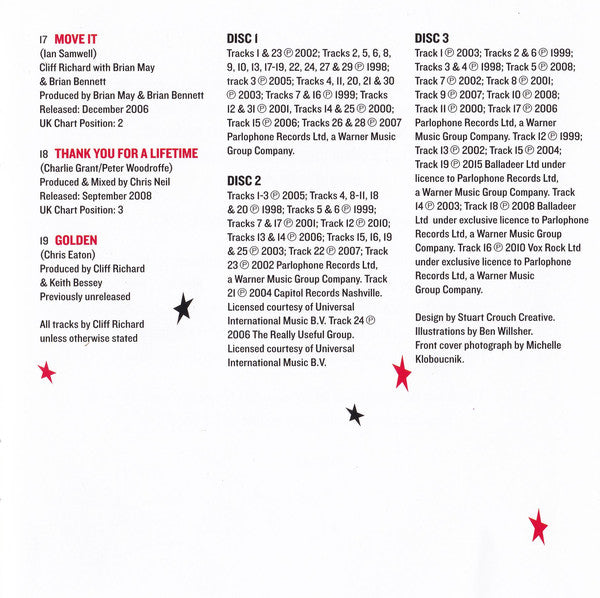 17 MOVE IT
(Ian Samwell)
Cliff Richard with Brian May & Brian Bennett
Produced by Brian May & Brian Bennett
Released: December 2006
UK Chart Position: 2

18 THANK YOU FOR A LIFETIME
(Charlie Grant/Peter Woodroffe)
Produced & Mixed by Chris Neil
Released: September 2008
UK Chart Position: 3

19 GOLDEN
(Chris Eaton)
Produced by Cliff Richard & Keith Bessey
Previously unreleased

All tracks by Cliff Richard unless otherwise stated

DISC 1
Tracks 1 & 23 ℗ 2002; Tracks 2, 5, 6, 8, 9, 10, 13, 17-19, 22, 24, 27 & 29 ℗ 1998; track 3 ℗ 2005; Tracks 4, 11, 20, 21 & 30 ℗ 2003; Tracks 7 & 16 ℗ 1999; Tracks 12 & 31 ℗ 2001, Tracks 14 & 25 ℗ 2000; Track 15 ℗ 2006; Tracks 26 & 28 ℗ 2007 Parlophone Records Ltd, a Warner Music Group Company.

DISC 2
Tracks 1-3 ℗ 2005; Tracks 4, 8-11, 18 & 20 ℗ 1998; Tracks 5 & 6 ℗ 1999; Tracks 7 & 17 ℗ 2001; Track 12 ℗ 2010; Tracks 13 & 14 ℗ 2006; Tracks 15, 16, 19 & 25 ℗ 2003; Track 22 ℗ 2007; Track 23 ℗ 2002 Parlophone Records Ltd, a Warner Music Group Company. Track 21 ℗ 2004 Capitol Records Nashville. Licensed courtesy of Universal International Music B.V. Track 24 ℗ 2006 The Really Useful Group. Licensed courtesy of Universal International Music B.V.

DISC 3
Track 1 ℗ 2003; Tracks 2 & 6 ℗ 1999; Tracks 3 & 4 ℗ 1998; Track 5 ℗ 2008; Track 7 ℗ 2002; Track 8 ℗ 2001; Track 9 ℗ 2007; Track 10 ℗ 2008; Track 11 ℗ 2000; Track 17 ℗ 2006 Parlophone Records Ltd, a Warner Music Group Company. Track 12 ℗ 1999; Track 13 ℗ 2002; Track 15 ℗ 2004; Track 19 ℗ 2015 Balladeer Ltd under licence to Parlophone Records Ltd, a Warner Music Group Company. Track 14 ℗ 2003; Track 18 ℗ 2008 Balladeer Ltd under exclusive licence to Parlophone Records Ltd, a Warner Music Group Company. Track 16 ℗ 2010 Vox Rock Ltd under exclusive licence to Parlophone Records Ltd, a Warner Music Group Company.

Design by Stuart Crouch Creative.
Illustrations by Ben Willsher.
Front cover photograph by Michelle Kloboucnik.